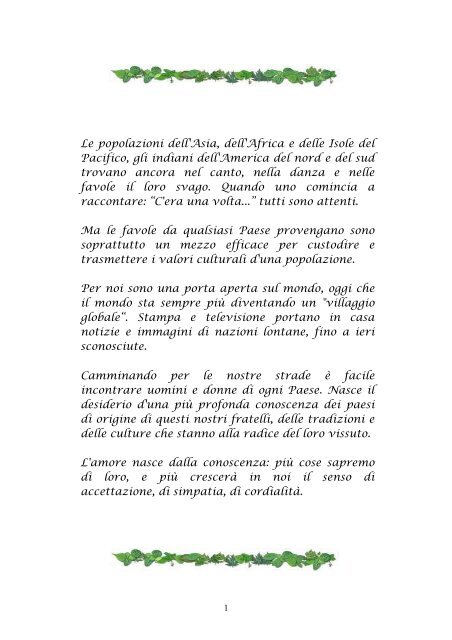 Le popolazioni dell'Asia, dell'Africa e delle Isole del Pacifico, gli indiani dell'America del nord e del sud trovano ancora nel canto, nella danza e nelle favole il loro svago. Quando uno comincia a raccontare: "C'era una volta..." tutti sono attenti.

Ma le favole da qualsiasi Paese provengano sono soprattutto un mezzo efficace per custodire e trasmettere i valori culturali d'una popolazione.

Per noi sono una porta aperta sul mondo, oggi che il mondo sta sempre più diventando un "villaggio globale". Stampa e televisione portano in casa notizie e immagini di nazioni lontane, fino a ieri sconosciute.

Camminando per le nostre strade è facile incontrare uomini e donne di ogni Paese. Nasce il desiderio d'una più profonda conoscenza dei paesi di origine di questi nostri fratelli, delle tradizioni e delle culture che stanno alla radice del loro vissuto.

L'amore nasce dalla conoscenza: più cose sapremo di loro, e più crescerà in noi il senso di accettazione, di simpatia, di cordialità.

1